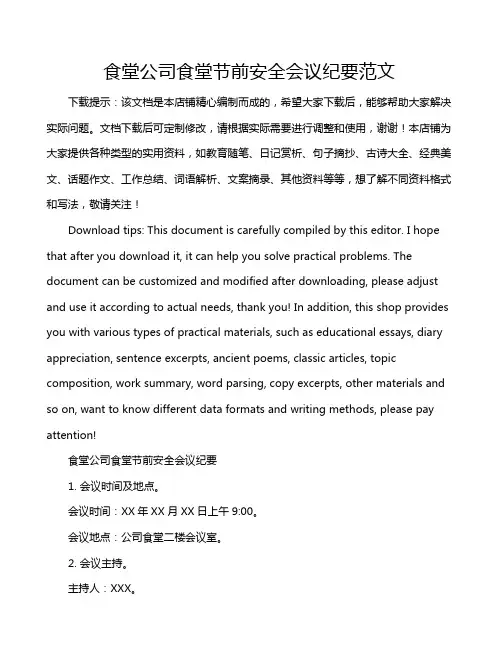 食堂公司食堂节前安全会议纪要范文

下载提示：该文档是本店铺精心编制而成的，希望大家下载后，能够帮助大家解决实际问题。文档下载后可定制修改，请根据实际需要进行调整和使用，谢谢！本店铺为大家提供各种类型的实用资料，如教育随笔、日记赏析、句子摘抄、古诗大全、经典美文、话题作文、工作总结、词语解析、文案摘录、其他资料等等，想了解不同资料格式和写法，敬请关注！

Download tips: This document is carefully compiled by this editor. I hope that after you download it, it can help you solve practical problems. The document can be customized and modified after downloading, please adjust and use it according to actual needs, thank you! In addition, this shop provides you with various types of practical materials, such as educational essays, diary appreciation, sentence excerpts, ancient poems, classic articles, topic composition, work summary, word parsing, copy excerpts, other materials and so on, want to know different data formats and writing methods, please pay attention!

食堂公司食堂节前安全会议纪要

1. 会议时间及地点。

会议时间：XX 年 XX 月 XX 日上午 9:00。

会议地点：公司食堂二楼会议室。

2. 会议主持。

主持人：XXX。